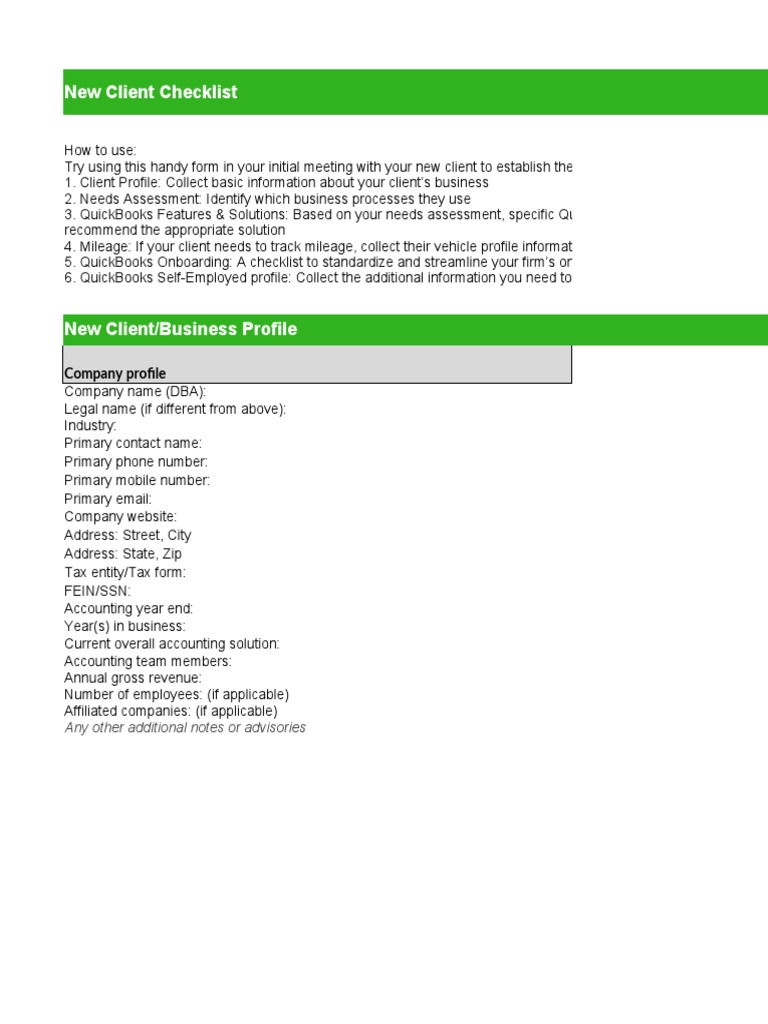 New Client Checklist

How to use:
Try using this handy form in your initial meeting with your new client to establish the
1. Client Profile: Collect basic information about your client's business
2. Needs Assessment: Identify which business processes they use
3. QuickBooks Features & Solutions: Based on your needs assessment, specific Qu
recommend the appropriate solution
4. Mileage: If your client needs to track mileage, collect their vehicle profile informat
5. QuickBooks Onboarding: A checklist to standardize and streamline your firm's or
6. QuickBooks Self-Employed profile: Collect the additional information you need to

New Client/Business Profile

Company profile
Company name (DBA):
Legal name (if different from above):
Industry:
Primary contact name:
Primary phone number:
Primary mobile number:
Primary email:
Company website:
Address: Street, City
Address: State, Zip
Tax entity/Tax form:
FEIN/SSN:
Accounting year end:
Year(s) in business:
Current overall accounting solution:
Accounting team members:
Annual gross revenue:
Number of employees: (if applicable)
Affiliated companies: (if applicable)
Any other additional notes or advisories